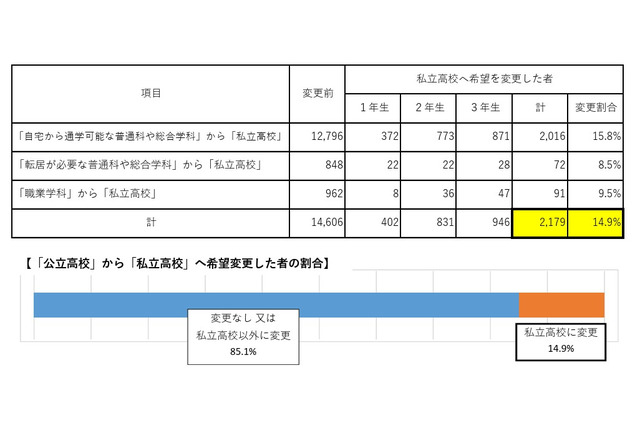 | 項目 | 変更前 | 私立高校へ希望を変更した者 | | | | |
|---|---|---|---|---|---|---|
| | | 1年生 | 2年生 | 3年生 | 計 | 変更割合 |
| 「自宅から通学可能な普通科や総合学科」から「私立高校」 | 12,796 | 372 | 773 | 871 | 2,016 | 15.8% |
| 「転居が必要な普通科や総合学科」から「私立高校」 | 848 | 22 | 22 | 28 | 72 | 8.5% |
| 「職業学科」から「私立高校」 | 962 | 8 | 36 | 47 | 91 | 9.5% |
| 計 | 14,606 | 402 | 831 | 946 | 2,179 | 14.9% |

【「公立高校」から「私立高校」へ希望変更した者の割合】

変更なし 又は
私立高校以外に変更
85.1%

私立高校に変更
14.9%